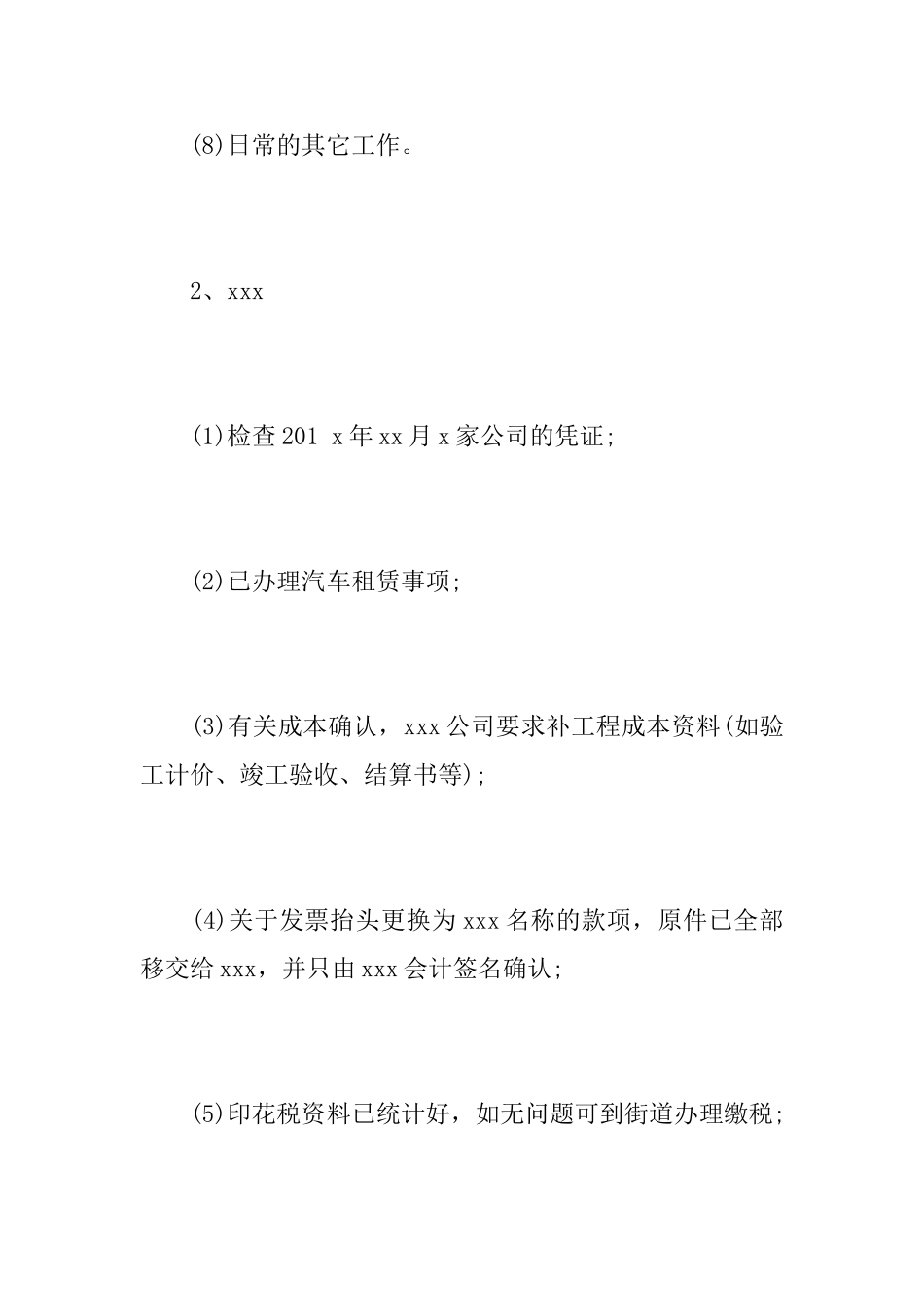 (8)日常的其它工作。

2、xxx

(1)检查201 x年xx月x家公司的凭证;

(2)已办理汽车租赁事项;

(3)有关成本确认，xxx公司要求补工程成本资料(如验工计价、竣工验收、结算书等);

(4)关于发票抬头更换为xxx名称的款项，原件已全部移交给xxx，并只由xxx会计签名确认;

(5)印花税资料已统计好，如无问题可到街道办理缴税;